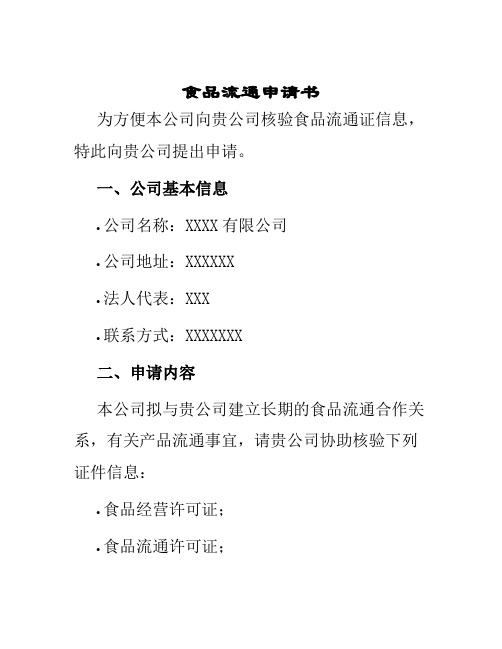 食品流通申请书

为方便本公司向贵公司核验食品流通证信息，特此向贵公司提出申请。

一、公司基本信息

• 公司名称：XXXX 有限公司

• 公司地址：XXXXXX

• 法人代表：XXX

• 联系方式：XXXXXXX

二、申请内容

本公司拟与贵公司建立长期的食品流通合作关系，有关产品流通事宜，请贵公司协助核验下列证件信息：

• 食品经营许可证；

• 食品流通许可证；